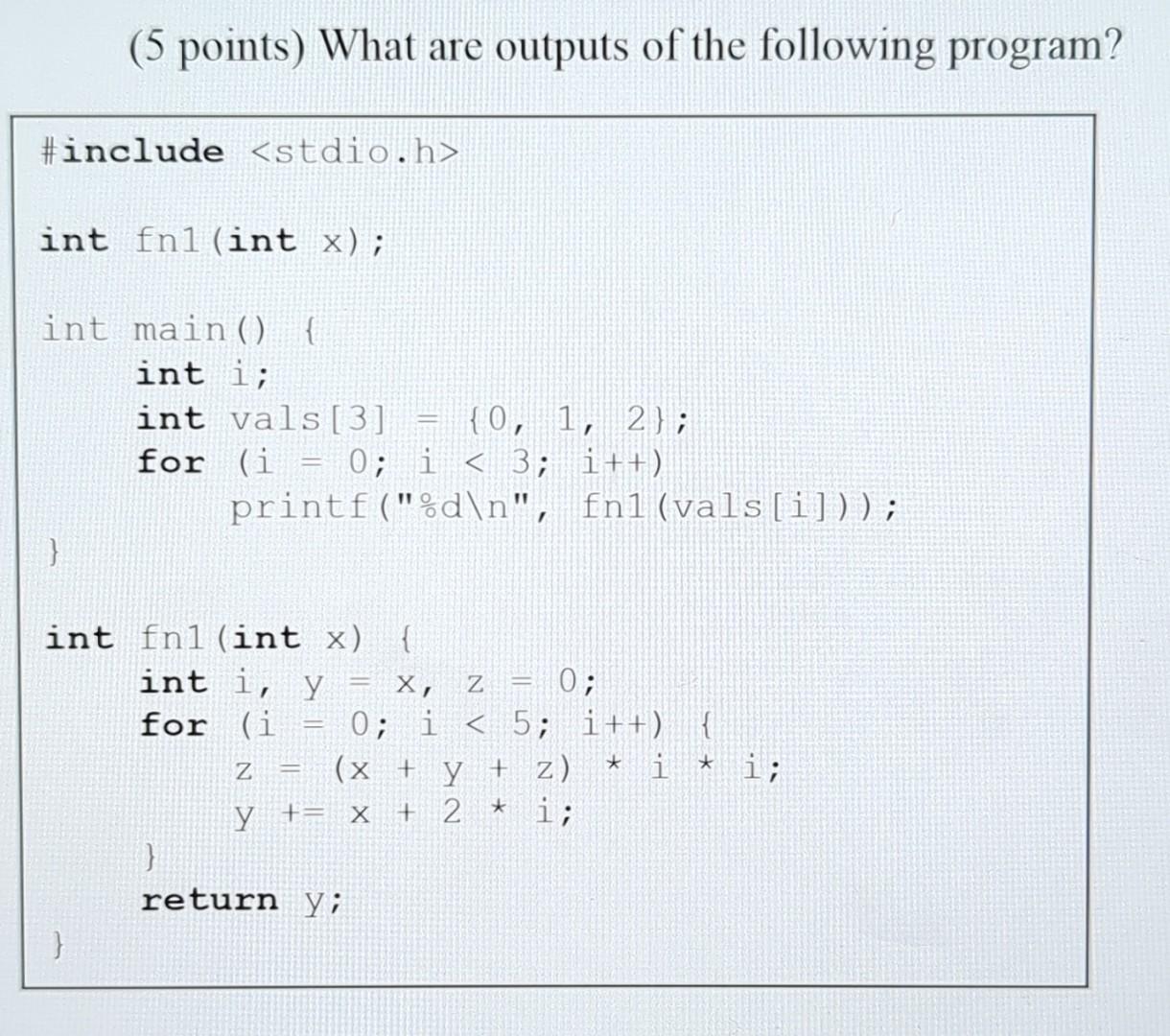 (5 points) What are outputs of the following program?

#include <stdio.h>

int fn1(int x);

int main() {
    int i;
    int vals[3] = {0, 1, 2};
    for (i = 0; i < 3; i++)
        printf("%d\n", fn1(vals[i]));
}

int fn1(int x) {
    int i, y = x, z = 0;
    for (i = 0; i < 5; i++) {
        z = (x + y + z) * i * i;
        y += x + 2 * i;
    }
    return y;
}